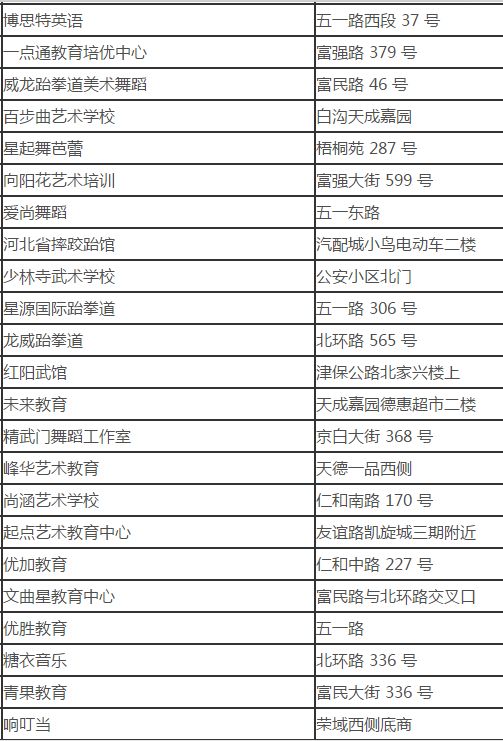 | 博思特英语 | 五一路西段37号 |
|---|---|
| 一点通教育培优中心 | 富强路379号 |
| 威龙跆拳道美术舞蹈 | 富民路46号 |
| 百步曲艺术学校 | 白沟天成嘉园 |
| 星起舞芭蕾 | 梧桐苑287号 |
| 向阳花艺术培训 | 富强大街599号 |
| 爱尚舞蹈 | 五一东路 |
| 河北省摔跤跆馆 | 汽配城小鸟电动车二楼 |
| 少林寺武术学校 | 公安小区北门 |
| 星源国际跆拳道 | 五一路306号 |
| 龙威跆拳道 | 北环路565号 |
| 红阳武馆 | 津保公路北家兴楼上 |
| 未来教育 | 天成嘉园德惠超市二楼 |
| 精武门舞蹈工作室 | 京白大街368号 |
| 峰华艺术教育 | 天德一品西侧 |
| 尚涵艺术学校 | 仁和南路170号 |
| 起点艺术教育中心 | 友谊路凯旋城三期附近 |
| 优加教育 | 仁和中路227号 |
| 文曲星教育中心 | 富民路与北环路交叉口 |
| 优胜教育 | 五一路 |
| 糖衣音乐 | 北环路336号 |
| 青果教育 | 富民大街336号 |
| 响叮当 | 荣域西侧底商 |